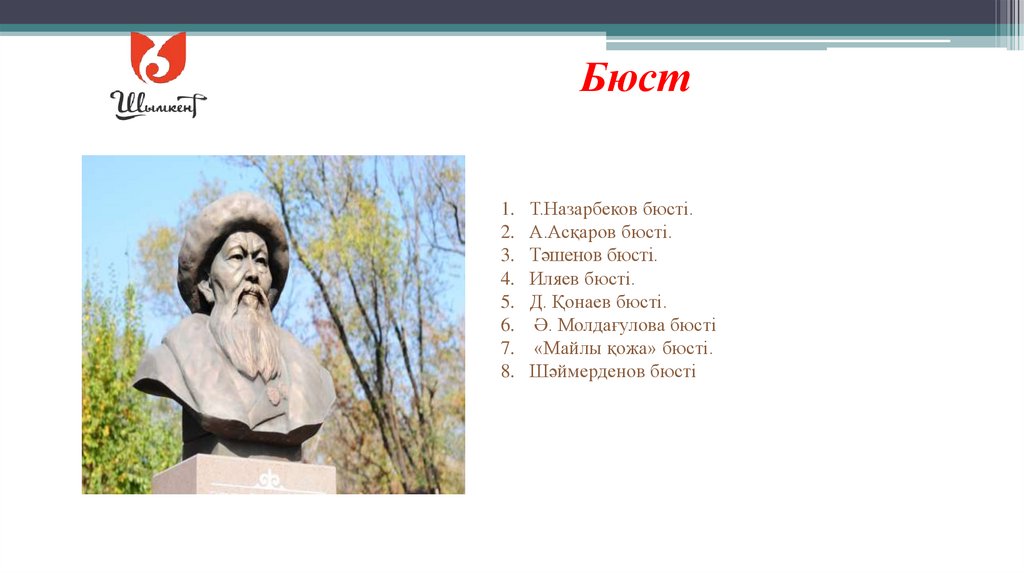 Шымкент

Бюст

1. Т.Назарбеков бюсті.
2. А.Асқаров бюсті.
3. Тәшенов бюсті.
4. Иляев бюсті.
5. Д. Қонаев бюсті.
6. Ә. Молдағулова бюсті
7. «Майлы қожа» бюсті.
8. Шәймерденов бюсті